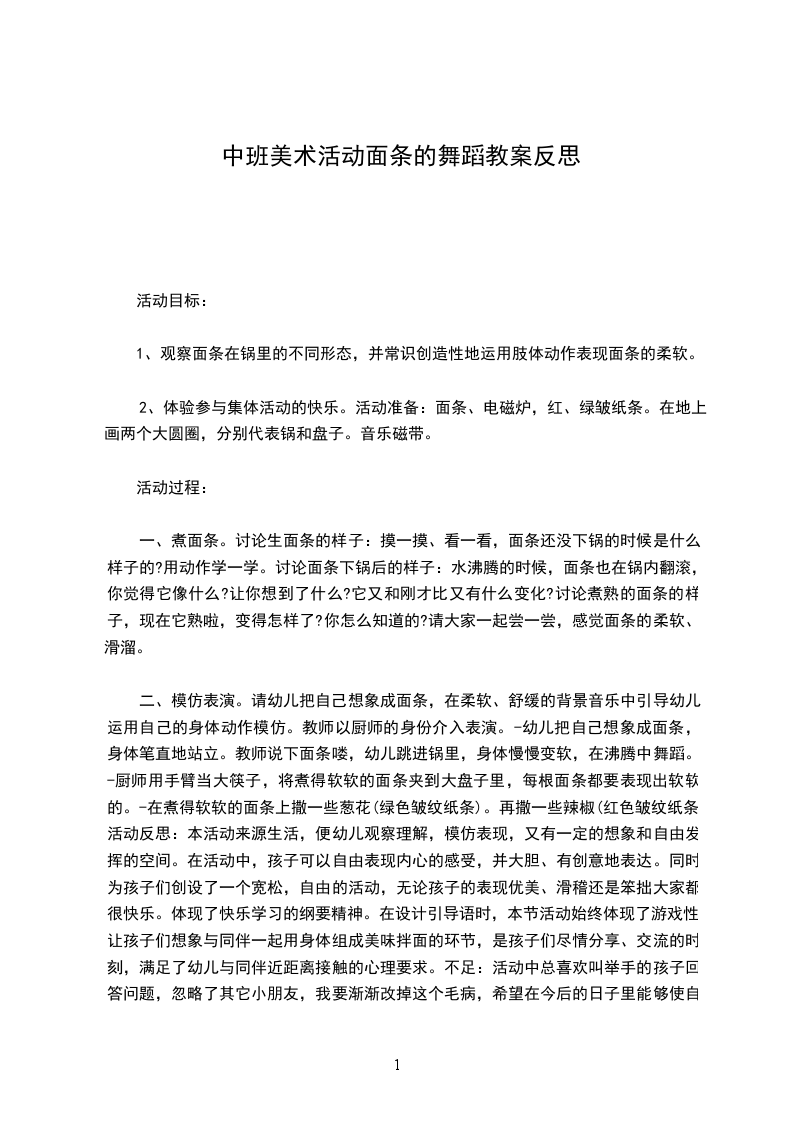 中班美术活动面条的舞蹈教案反思

活动目标：

1、观察面条在锅里的不同形态，并常识创造性地运用肢体动作表现面条的柔软。

2、体验参与集体活动的快乐。活动准备：面条、电磁炉，红、绿皱纸条。在地上画两个大圆圈，分别代表锅和盘子。音乐磁带。

活动过程：

一、煮面条。讨论生面条的样子：摸一摸、看一看，面条还没下锅的时候是什么样子的?用动作学一学。讨论面条下锅后的样子：水沸腾的时候，面条也在锅内翻滚,你觉得它像什么?让你想到了什么?它又和刚才比又有什么变化?讨论煮熟的面条的样子，现在它熟啦，变得怎样了?你怎么知道的?请大家一起尝一尝，感觉面条的柔软、滑溜。

二、模仿表演。请幼儿把自己想象成面条，在柔软、舒缓的背景音乐中引导幼儿运用自己的身体动作模仿。教师以厨师的身份介入表演。-幼儿把自己想象成面条，身体笔直地站立。教师说下面条喽，幼儿跳进锅里，身体慢慢变软，在沸腾中舞蹈。-厨师用手臂当大筷子，将煮得软软的面条夹到大盘子里，每根面条都要表现出软软的。-在煮得软软的面条上撒一些葱花(绿色皱纹纸条)。再撒一些辣椒(红色皱纹纸条活动反思：本活动来源生活，便幼儿观察理解，模仿表现，又有一定的想象和自由发挥的空间。在活动中，孩子可以自由表现内心的感受，并大胆、有创意地表达。同时为孩子们创设了一个宽松，自由的活动，无论孩子的表现优美、滑稽还是笨拙大家都很快乐。体现了快乐学习的纲要精神。在设计引导语时，本节活动始终体现了游戏性让孩子们想象与同伴一起用身体组成美味拌面的环节，是孩子们尽情分享、交流的时刻，满足了幼儿与同伴近距离接触的心理要求。不足：活动中总喜欢叫举手的孩子回答问题，忽略了其它小朋友，我要渐渐改掉这个毛病，希望在今后的日子里能够使自

1